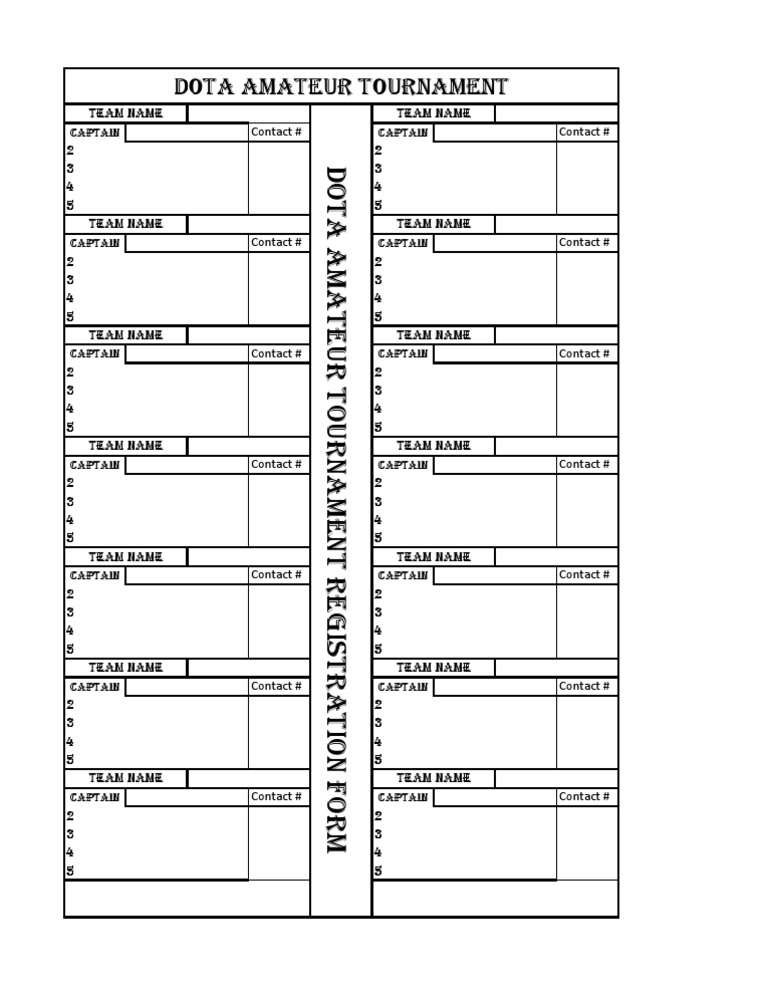 DOTA AMATEUR TOURNAMENT

TEAM NAME
CAPTAIN
Contact #
2
3
4
5

TEAM NAME
CAPTAIN
Contact #
2
3
4
5

TEAM NAME
CAPTAIN
Contact #
2
3
4
5

TEAM NAME
CAPTAIN
Contact #
2
3
4
5

TEAM NAME
CAPTAIN
Contact #
2
3
4
5

TEAM NAME
CAPTAIN
Contact #
2
3
4
5

TEAM NAME
CAPTAIN
Contact #
2
3
4
5

DOTA AMATEUR TOURNAMENT REGISTRATION FORM

TEAM NAME
CAPTAIN
Contact #
2
3
4
5

TEAM NAME
CAPTAIN
Contact #
2
3
4
5

TEAM NAME
CAPTAIN
Contact #
2
3
4
5

TEAM NAME
CAPTAIN
Contact #
2
3
4
5

TEAM NAME
CAPTAIN
Contact #
2
3
4
5

TEAM NAME
CAPTAIN
Contact #
2
3
4
5

TEAM NAME
CAPTAIN
Contact #
2
3
4
5